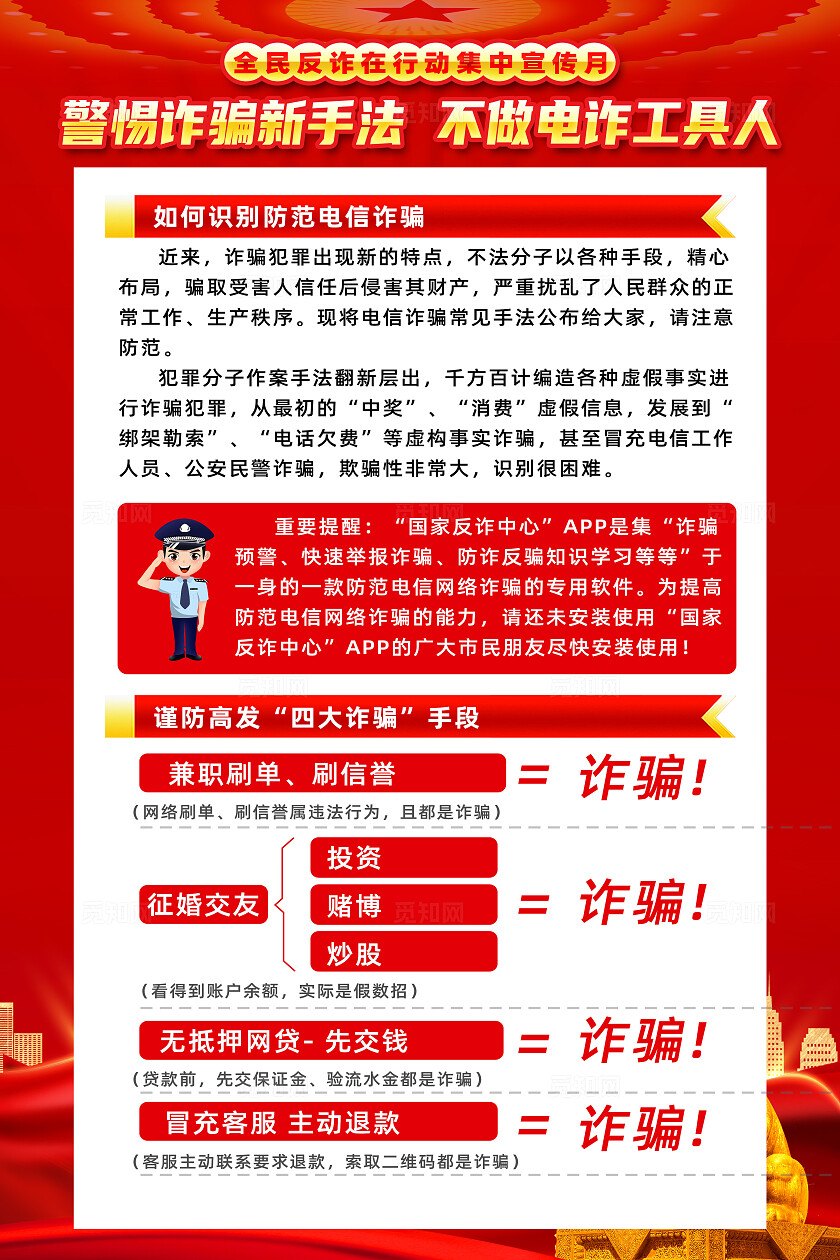 全民反诈在行动集中宣传月

警惕诈骗新手法 不做电诈工具人

如何识别防范电信诈骗

近来，诈骗犯罪出现新的特点，不法分子以各种手段，精心布局，骗取受害人信任后侵害其财产，严重扰乱了人民群众的正常工作、生产秩序。现将电信诈骗常见手法公布给大家，请注意防范。

犯罪分子作案手法翻新层出，千方百计编造各种虚假事实进行诈骗犯罪，从最初的“中奖”、“消费”虚假信息，发展到“绑架勒索”、“电话欠费”等虚构事实诈骗，甚至冒充电信工作人员、公安民警诈骗，欺骗性非常大，识别很困难。

重要提醒：“国家反诈中心”APP是集“诈骗预警、快速举报诈骗、防诈反骗知识学习等等”于一身的一款防范电信网络诈骗的专用软件。为提高防范电信网络诈骗的能力，请还未安装使用“国家反诈中心”APP的广大市民朋友尽快安装使用！

谨防高发“四大诈骗”手段

兼职刷单、刷信誉 = 诈骗！

（网络刷单、刷信誉属违法行为，且都是诈骗）

征婚交友 投资 赌博 炒股 = 诈骗！

（看得到账户余额，实际是假数招）

无抵押网贷- 先交钱 = 诈骗！

（贷款前，先交保证金、验流水金都是诈骗）

冒充客服 主动退款 = 诈骗！

（客服主动联系要求退款，索取二维码都是诈骗）